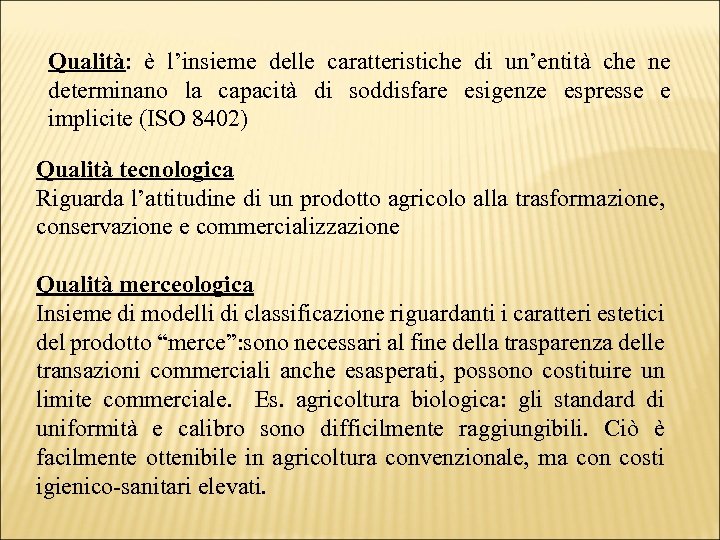 Qualità: è l’insieme delle caratteristiche di un’entità che ne determinano la capacità di soddisfare esigenze espresse e implicite (ISO 8402)

Qualità tecnologica
Riguarda l’attitudine di un prodotto agricolo alla trasformazione, conservazione e commercializzazione

Qualità merceologica
Insieme di modelli di classificazione riguardanti i caratteri estetici del prodotto “merce”:sono necessari al fine della trasparenza delle transazioni commerciali anche esasperati, possono costituire un limite commerciale. Es. agricoltura biologica: gli standard di uniformità e calibro sono difficilmente raggiungibili. Ciò è facilmente ottenibile in agricoltura convenzionale, ma con costi igienico-sanitari elevati.